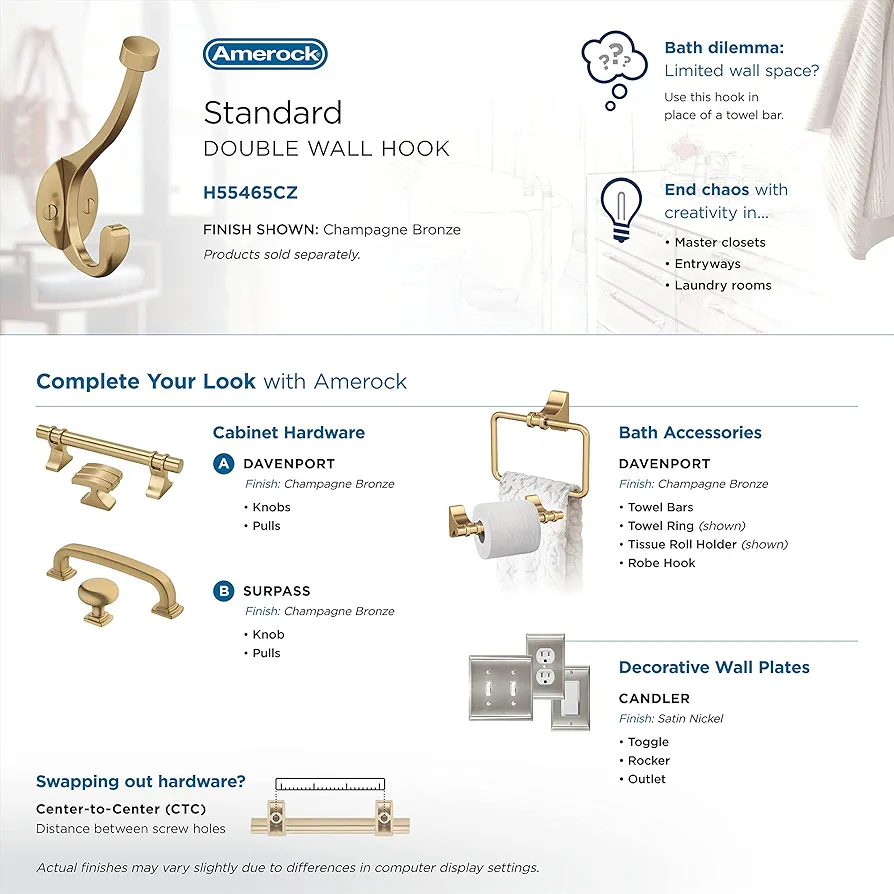 Amerock

Standard
DOUBLE WALL HOOK

H55465CZ

FINISH SHOWN: Champagne Bronze
Products sold separately.

Bath dilemma:
Limited wall space?
Use this hook in place of a towel bar.

End chaos with creativity in...
• Master closets
• Entryways
• Laundry rooms

Complete Your Look with Amerock

Cabinet Hardware

A DAVENPORT
Finish: Champagne Bronze
• Knobs
• Pulls

B SURPASS
Finish: Champagne Bronze
• Knob
• Pulls

Bath Accessories

DAVENPORT
Finish: Champagne Bronze
• Towel Bars
• Towel Ring (shown)
• Tissue Roll Holder (shown)
• Robe Hook

Decorative Wall Plates

CANDLER
Finish: Satin Nickel
• Toggle
• Rocker
• Outlet

Swapping out hardware?
Center-to-Center (CTC)
Distance between screw holes

Actual finishes may vary slightly due to differences in computer display settings.